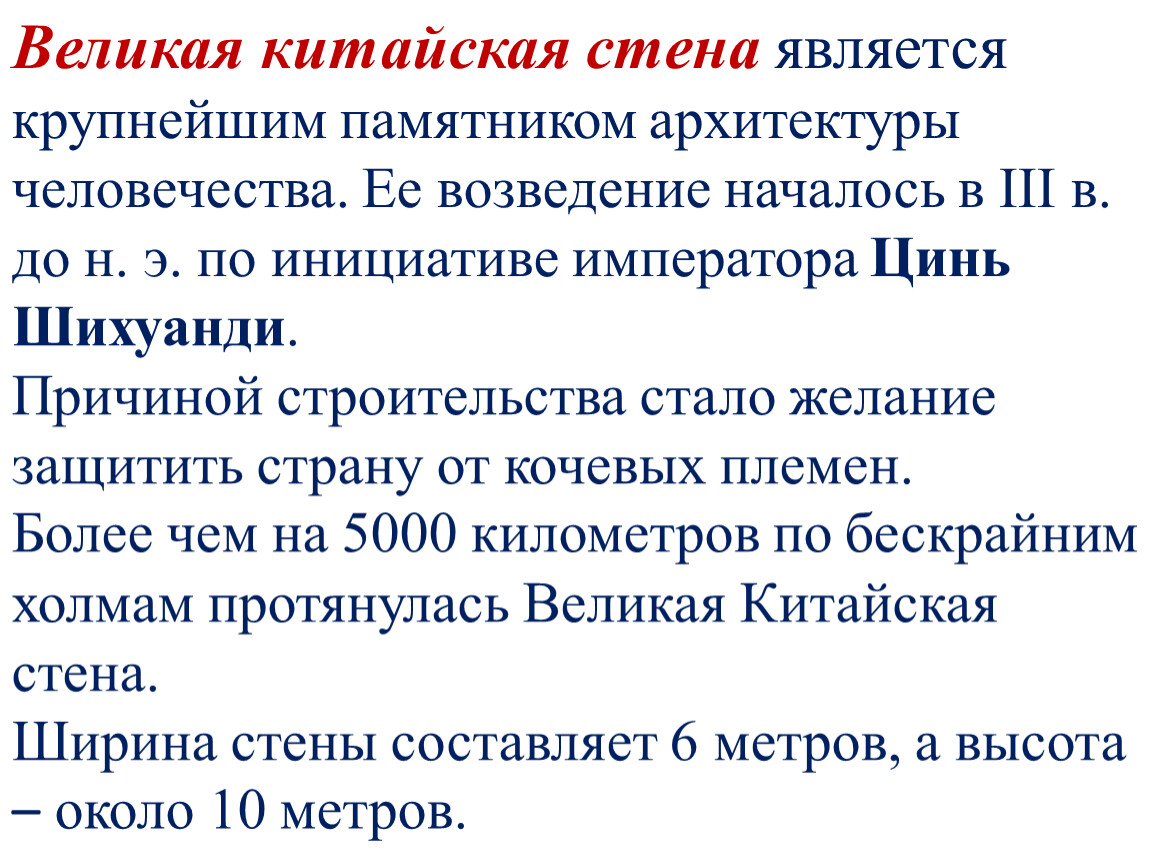 Великая китайская стена является крупнейшим памятником архитектуры человечества. Ее возведение началось в III в. до н. э. по инициативе императора Цинь Шихуанди.
Причиной строительства стало желание защитить страну от кочевых племен.
Более чем на 5000 километров по бескрайним холмам протянулась Великая Китайская стена.
Ширина стены составляет 6 метров, а высота – около 10 метров.